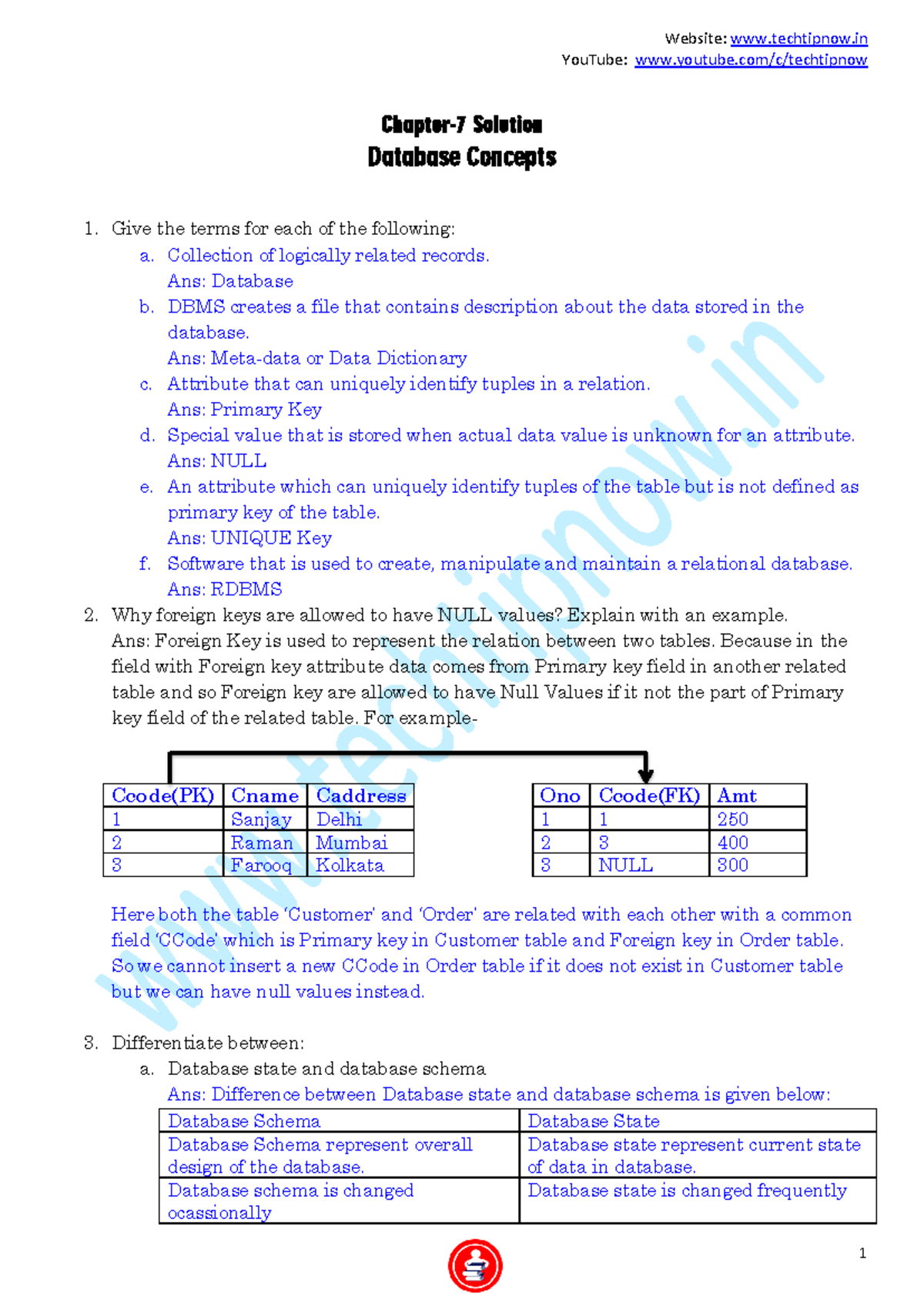 Website: www.techtipnow.in
YouTube: www.youtube.com/c/techtipnow

Chapter-7 Solution
Database Concepts

1. Give the terms for each of the following:
a. Collection of logically related records.
Ans: Database
b. DBMS creates a file that contains description about the data stored in the database.
Ans: Meta-data or Data Dictionary
c. Attribute that can uniquely identify tuples in a relation.
Ans: Primary Key
d. Special value that is stored when actual data value is unknown for an attribute.
Ans: NULL
e. An attribute which can uniquely identify tuples of the table but is not defined as primary key of the table.
Ans: UNIQUE Key
f. Software that is used to create, manipulate and maintain a relational database.
Ans: RDBMS
2. Why foreign keys are allowed to have NULL values? Explain with an example.
Ans: Foreign Key is used to represent the relation between two tables. Because in the field with Foreign key attribute data comes from Primary key field in another related table and so Foreign key are allowed to have Null Values if it not the part of Primary key field of the related table. For example-

| Ccode(PK) | Cname | Caddress |
|---|---|---|
| 1 | Sanjay | Delhi |
| 2 | Raman | Mumbai |
| 3 | Farooq | Kolkata |

| Ono | Ccode(FK) | Amt |
|---|---|---|
| 1 | 1 | 250 |
| 2 | 3 | 400 |
| 3 | NULL | 300 |

Here both the table 'Customer' and 'Order' are related with each other with a common field 'CCode' which is Primary key in Customer table and Foreign key in Order table. So we cannot insert a new CCode in Order table if it does not exist in Customer table but we can have null values instead.

3. Differentiate between:
a. Database state and database schema
Ans: Difference between Database state and database schema is given below:

| Database Schema | Database State |
|---|---|
| Database Schema represent overall design of the database. | Database state represent current state of data in database. |
| Database schema is changed ocassionally | Database state is changed frequently |

www.techtipnow.in

1